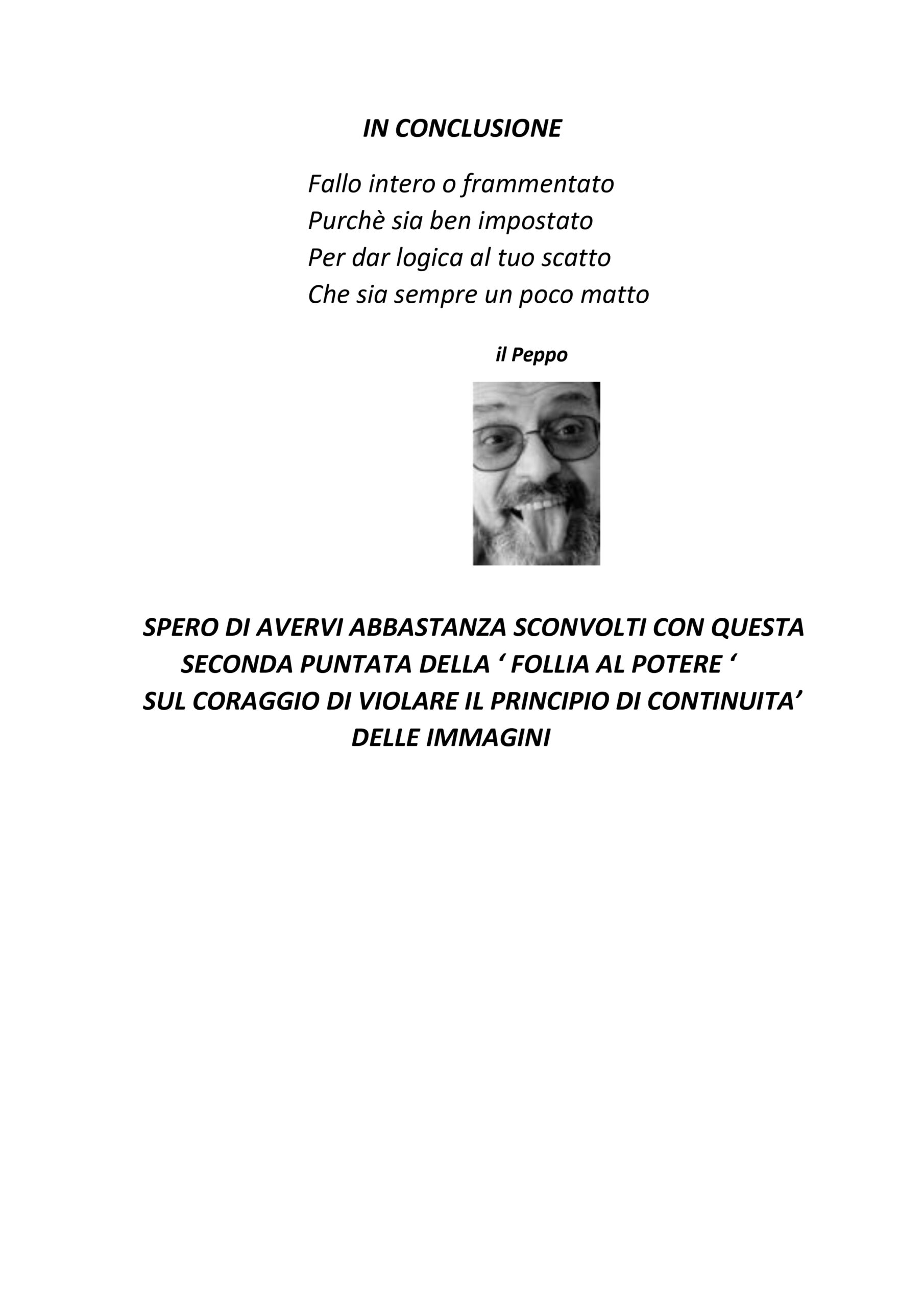 IN CONCLUSIONE

Fallo intero o frammentato
Purchè sia ben impostato
Per dar logica al tuo scatto
Che sia sempre un poco matto

il Peppo

SPERO DI AVERVI ABBASTANZA SCONVOLTI CON QUESTA SECONDA PUNTATA DELLA ‘ FOLLIA AL POTERE ‘ SUL CORAGGIO DI VIOLARE IL PRINCIPIO DI CONTINUITA’ DELLE IMMAGINI